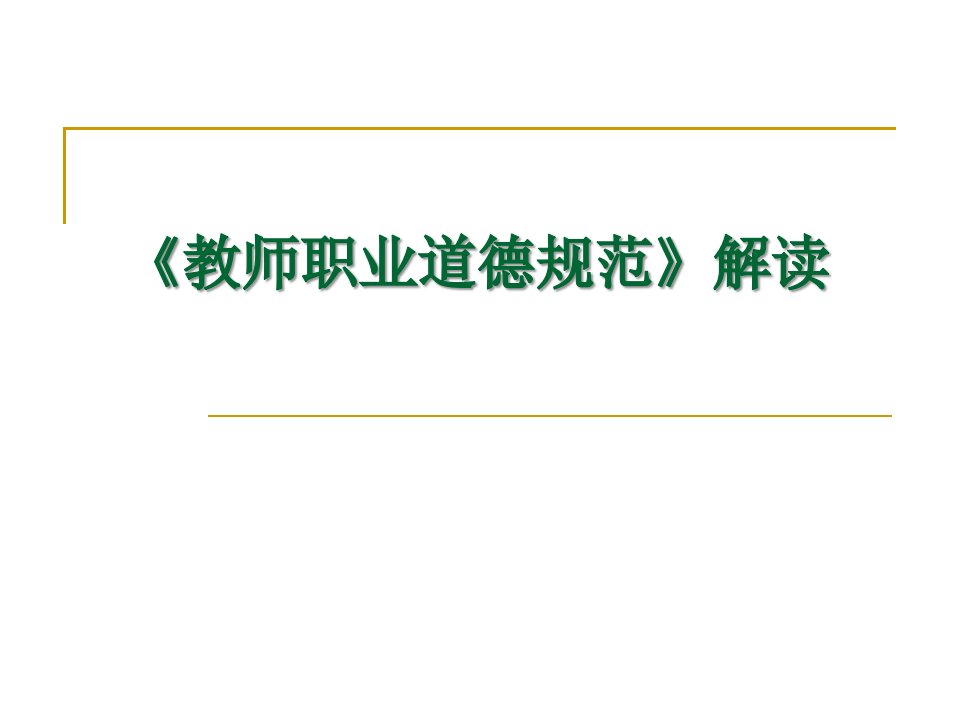 《教师职业道德规范》解读